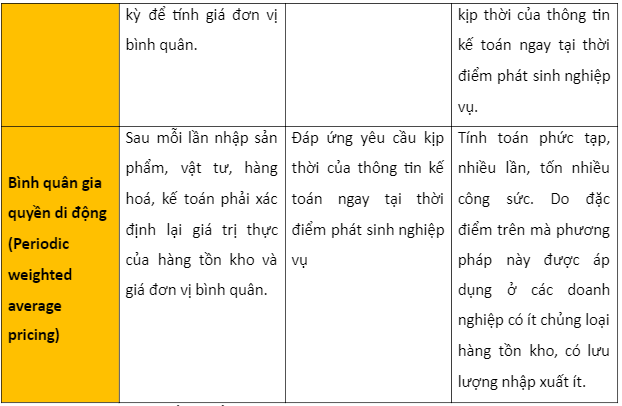 | | kỳ để tính giá đơn vị bình quân. | | kịp thời của thông tin kế toán ngay tại thời điểm phát sinh nghiệp vụ. |
|---|---|---|---|
| Bình quân gia quyền di động (Periodic weighted average pricing) | Sau mỗi lần nhập sản phẩm, vật tư, hàng hoá, kế toán phải xác định lại giá trị thực của hàng tồn kho và giá đơn vị bình quân. | Đáp ứng yêu cầu kịp thời của thông tin kế toán ngay tại thời điểm phát sinh nghiệp vụ | Tính toán phức tạp, nhiều lần, tốn nhiều công sức. Do đặc điểm trên mà phương pháp này được áp dụng ở các doanh nghiệp có ít chủng loại hàng tồn kho, có lưu lượng nhập xuất ít. |